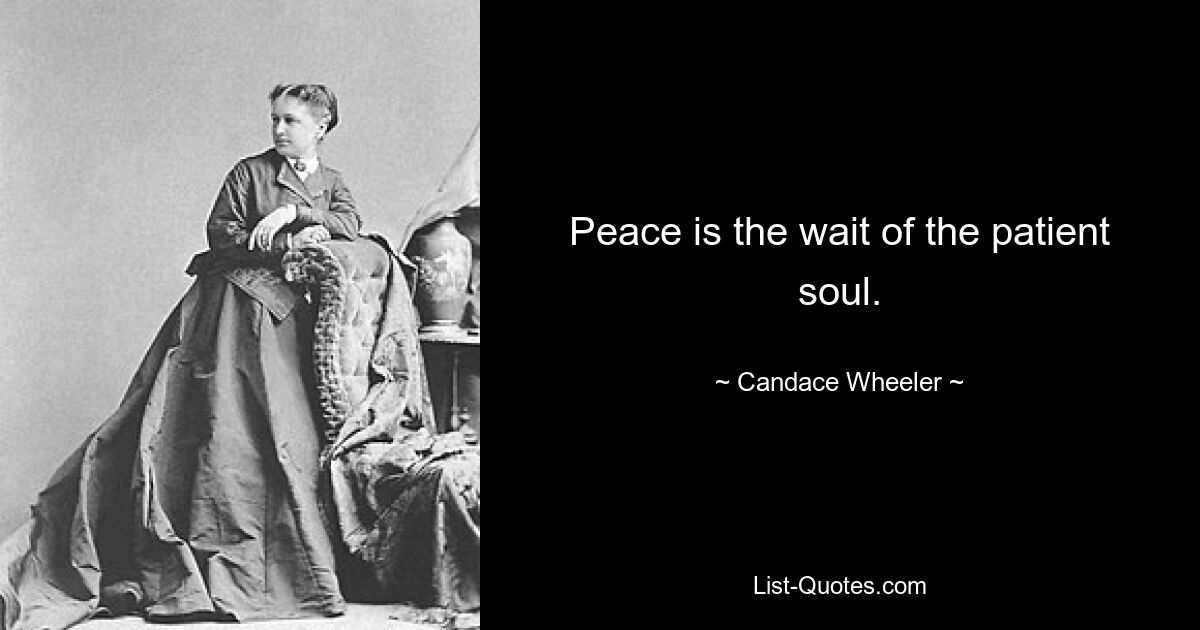 Peace is the wait of the patient soul.

~ Candace Wheeler ~

List-Quotes.com